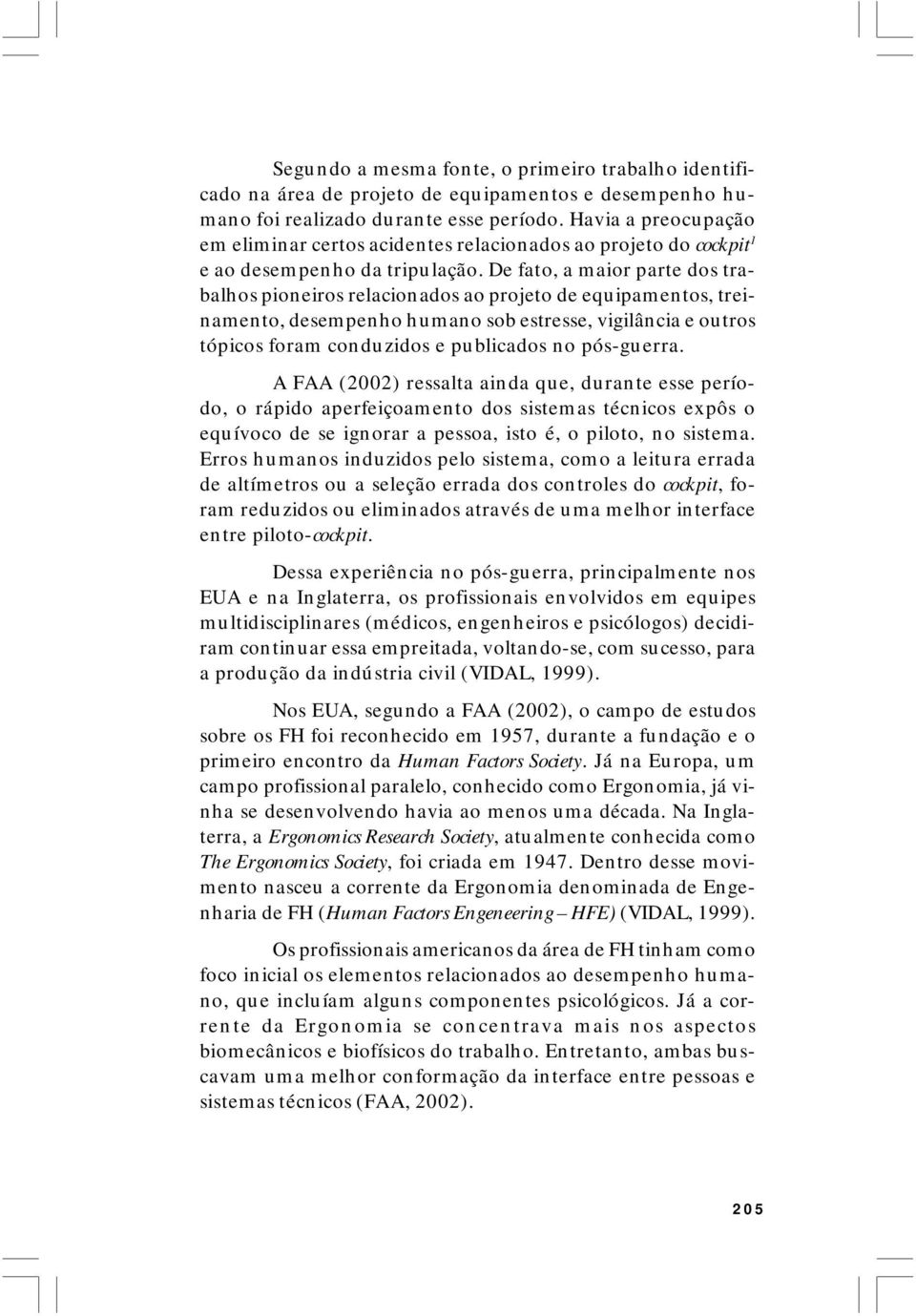 Segundo a mesma fonte, o primeiro trabalho identificado na área de projeto de equipamentos e desempenho humano foi realizado durante esse período. Havia a preocupação em eliminar certos acidentes relacionados ao projeto do cockpit$^1$ e ao desempenho da tripulação. De fato, a maior parte dos trabalhos pioneiros relacionados ao projeto de equipamentos, treinamento, desempenho humano sob estresse, vigilância e outros tópicos foram conduzidos e publicados no pós-guerra.

A FAA (2002) ressalta ainda que, durante esse período, o rápido aperfeiçoamento dos sistemas técnicos expôs o equívoco de se ignorar a pessoa, isto é, o piloto, no sistema. Erros humanos induzidos pelo sistema, como a leitura errada de altímetros ou a seleção errada dos controles do cockpit, foram reduzidos ou eliminados através de uma melhor interface entre piloto-cockpit.

Dessa experiência no pós-guerra, principalmente nos EUA e na Inglaterra, os profissionais envolvidos em equipes multidisciplinares (médicos, engenheiros e psicólogos) decidiram continuar essa empreitada, voltando-se, com sucesso, para a produção da indústria civil (VIDAL, 1999).

Nos EUA, segundo a FAA (2002), o campo de estudos sobre os FH foi reconhecido em 1957, durante a fundação e o primeiro encontro da Human Factors Society. Já na Europa, um campo profissional paralelo, conhecido como Ergonomia, já vinha se desenvolvendo havia ao menos uma década. Na Inglaterra, a Ergonomics Research Society, atualmente conhecida como The Ergonomics Society, foi criada em 1947. Dentro desse movimento nasceu a corrente da Ergonomia denominada de Engenharia de FH (Human Factors Engeneering – HFE) (VIDAL, 1999).

Os profissionais americanos da área de FH tinham como foco inicial os elementos relacionados ao desempenho humano, que incluíam alguns componentes psicológicos. Já a corrente da Ergonomia se concentrava mais nos aspectos biomecânicos e biofísicos do trabalho. Entretanto, ambas buscavam uma melhor conformação da interface entre pessoas e sistemas técnicos (FAA, 2002).

205